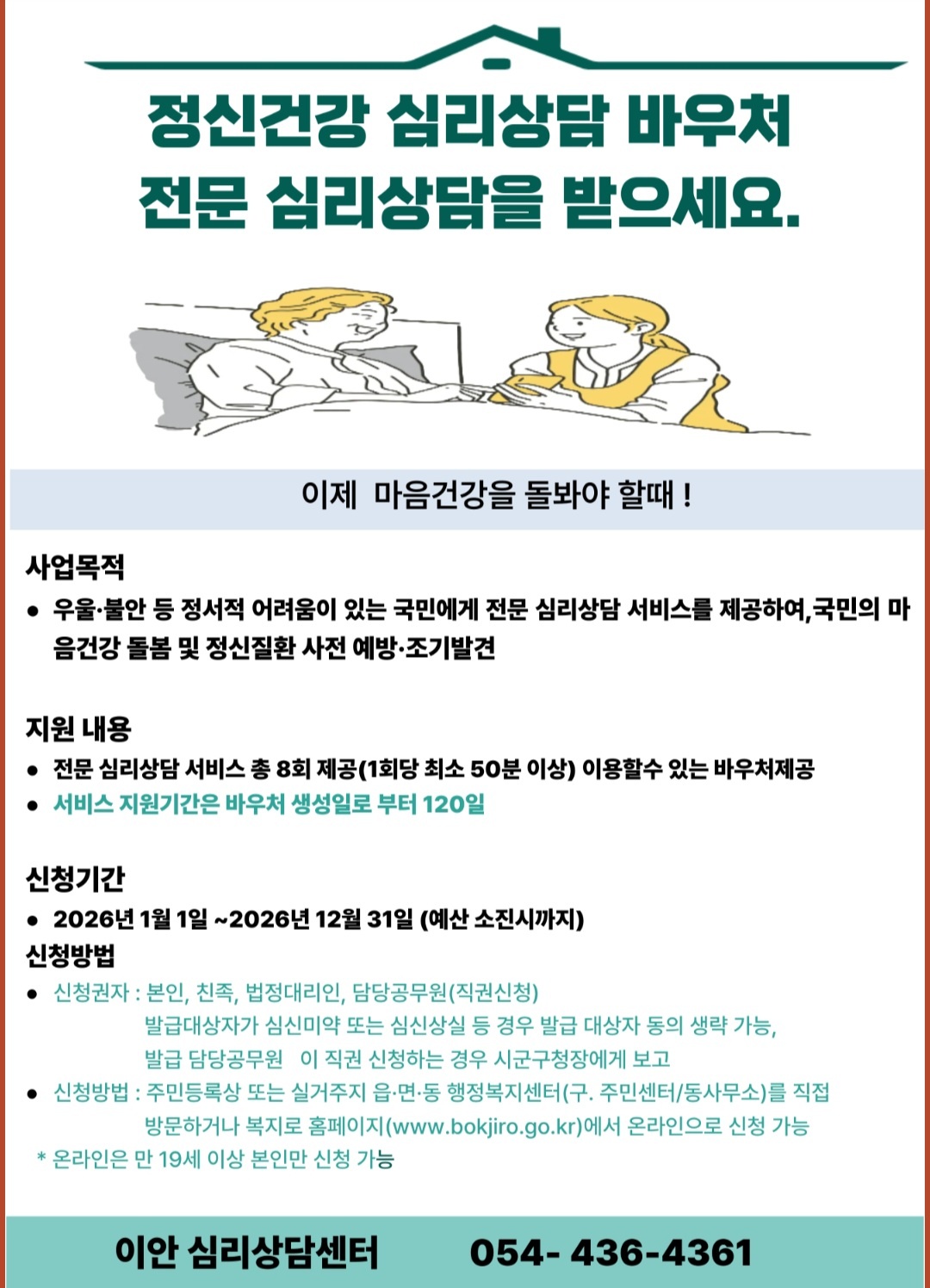 정신건강 심리상담 바우처
전문 심리상담을 받으세요.

이제 마음건강을 돌봐야 할때 !

사업목적
● 우울·불안 등 정서적 어려움이 있는 국민에게 전문 심리상담 서비스를 제공하여,국민의 마음건강 돌봄 및 정신질환 사전 예방·조기발견

지원 내용
● 전문 심리상담 서비스 총 8회 제공(1회당 최소 50분 이상) 이용할수 있는 바우처제공
● 서비스 지원기간은 바우처 생성일로 부터 120일

신청기간
● 2026년 1월 1일 ~2026년 12월 31일 (예산 소진시까지)
신청방법
● 신청권자 : 본인, 친족, 법정대리인, 담당공무원(직권신청)
발급대상자가 심신미약 또는 심신상실 등 경우 발급 대상자 동의 생략 가능,
발급 담당공무원 이 직권 신청하는 경우 시군구청장에게 보고
● 신청방법 : 주민등록상 또는 실거주지 읍·면·동 행정복지센터(구. 주민센터/동사무소)를 직접 방문하거나 복지로 홈페이지(www.bokjiro.go.kr)에서 온라인으로 신청 가능
* 온라인은 만 19세 이상 본인만 신청 가능

이안 심리상담센터 054- 436-4361